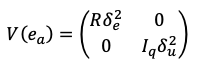 $V(e_a) = \begin{pmatrix} R\delta_e^2 & 0 \\ 0 & I_q\delta_u^2 \end{pmatrix}$